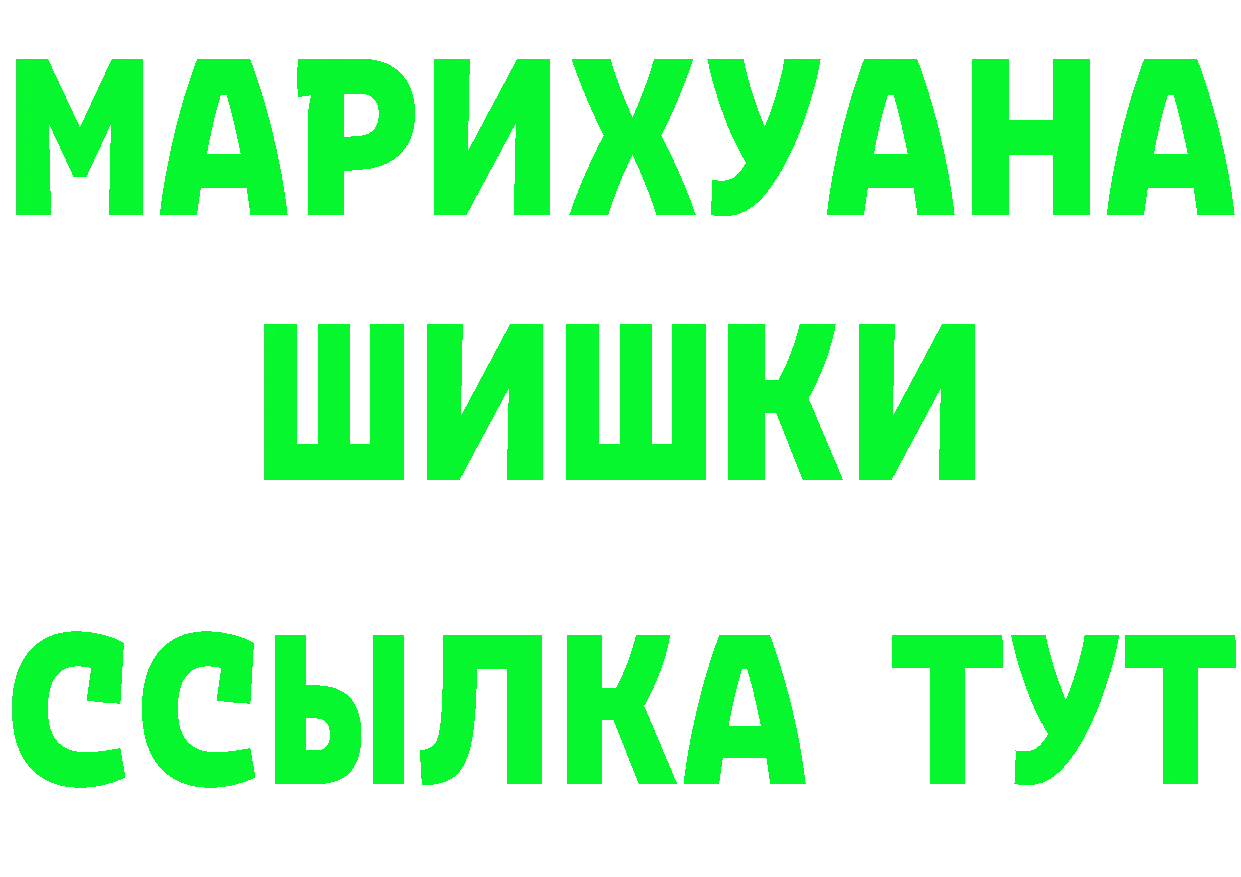 МАРИХУАНА ШИШКИ

ССЫЛКА ТУТ